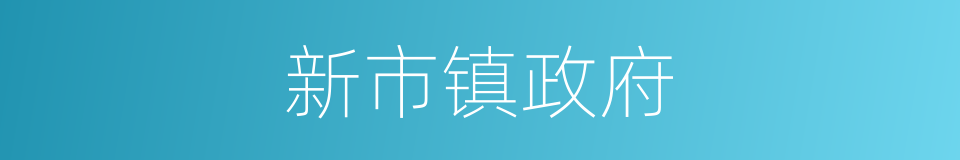 新市镇政府